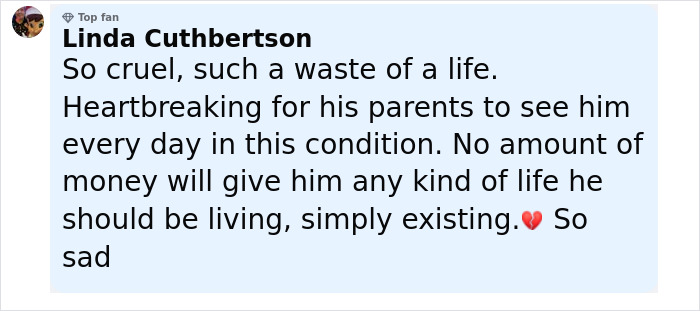 Top fan
Linda Cuthbertson
So cruel, such a waste of a life. Heartbreaking for his parents to see him every day in this condition. No amount of money will give him any kind of life he should be living, simply existing.💔 So sad